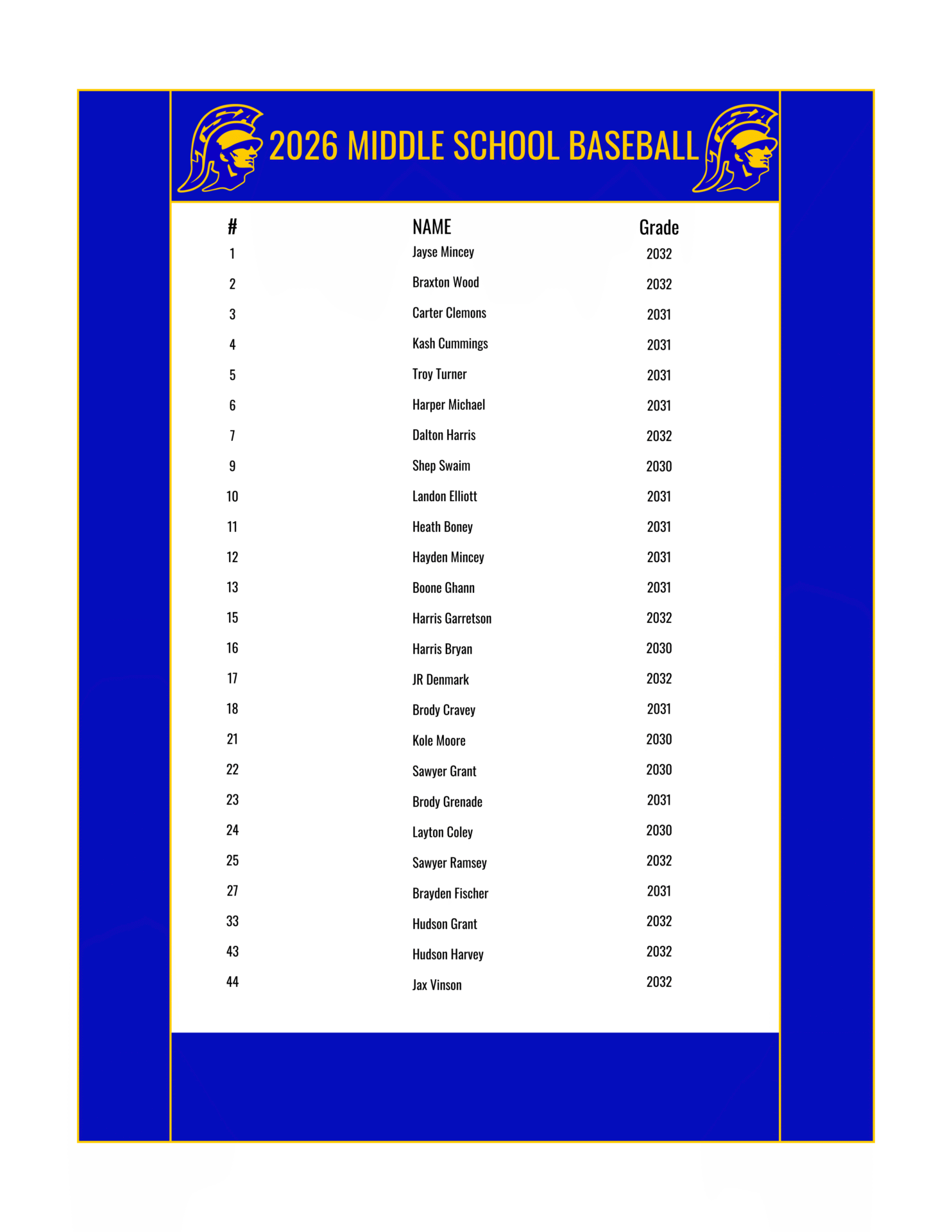 2026 MIDDLE SCHOOL BASEBALL

| # | NAME | Grade |
|---|---|---|
| 1 | Jayse Mincey | 2032 |
| 2 | Braxton Wood | 2032 |
| 3 | Carter Clemons | 2031 |
| 4 | Kash Cummings | 2031 |
| 5 | Troy Turner | 2031 |
| 6 | Harper Michael | 2031 |
| 7 | Dalton Harris | 2032 |
| 9 | Shep Swaim | 2030 |
| 10 | Landon Elliott | 2031 |
| 11 | Heath Boney | 2031 |
| 12 | Hayden Mincey | 2031 |
| 13 | Boone Ghann | 2031 |
| 15 | Harris Garretson | 2032 |
| 16 | Harris Bryan | 2030 |
| 17 | JR Denmark | 2032 |
| 18 | Brody Cravey | 2031 |
| 21 | Kole Moore | 2030 |
| 22 | Sawyer Grant | 2030 |
| 23 | Brody Grenade | 2031 |
| 24 | Layton Coley | 2030 |
| 25 | Sawyer Ramsey | 2032 |
| 27 | Brayden Fischer | 2031 |
| 33 | Hudson Grant | 2032 |
| 43 | Hudson Harvey | 2032 |
| 44 | Jax Vinson | 2032 |